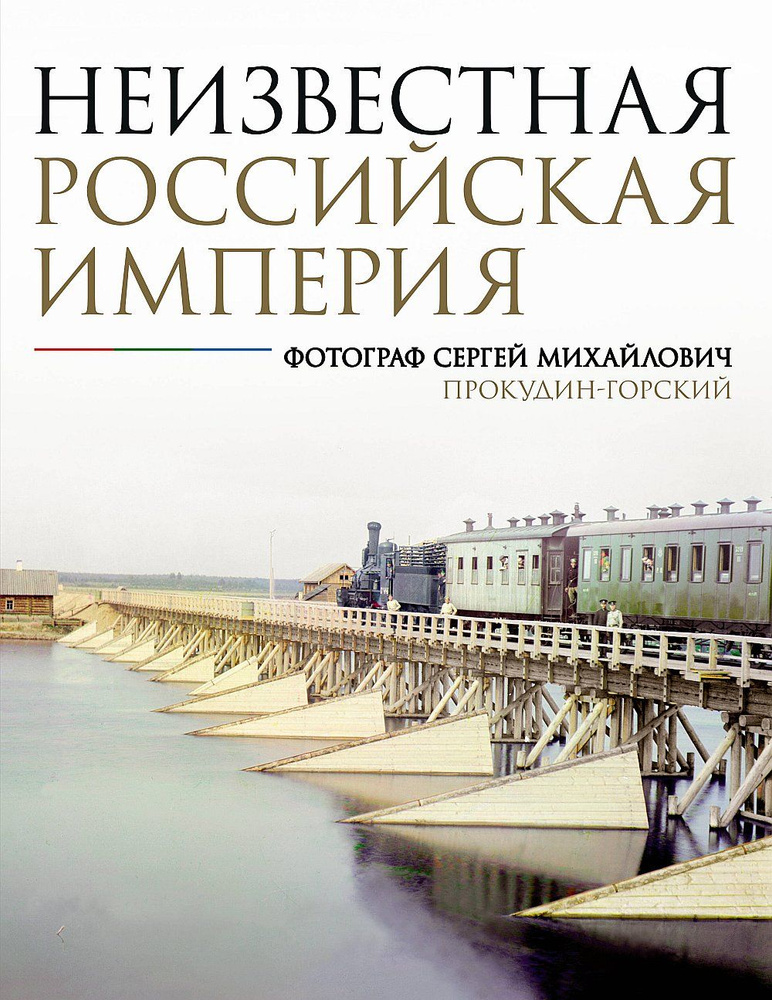 НЕИЗВЕСТНАЯ РОССИЙСКАЯ ИМПЕРИЯ

ФОТОГРАФ СЕРГЕЙ МИХАЙЛОВИЧ ПРОКУДИН-ГОРСКИЙ